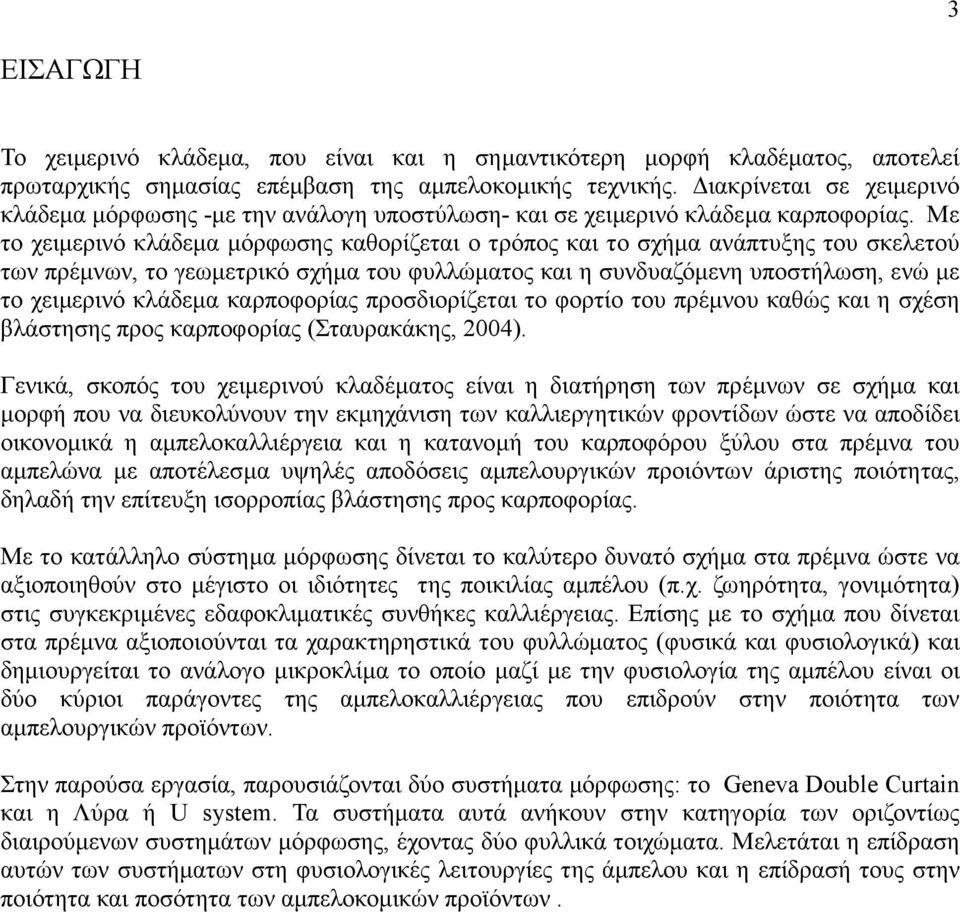 3

ΕΙΣΑΓΩΓΗ

Το χειμερινό κλάδεμα, που είναι και η σημαντικότερη μορφή κλαδέματος, αποτελεί πρωταρχικής σημασίας επέμβαση της αμπελοκομικής τεχνικής. Διακρίνεται σε χειμερινό κλάδεμα μόρφωσης -με την ανάλογη υποστύλωση- και σε χειμερινό κλάδεμα καρποφορίας. Με το χειμερινό κλάδεμα μόρφωσης καθορίζεται ο τρόπος και το σχήμα ανάπτυξης του σκελετού των πρέμνων, το γεωμετρικό σχήμα του φυλλώματος και η συνδυαζόμενη υποστήλωση, ενώ με το χειμερινό κλάδεμα καρποφορίας προσδιορίζεται το φορτίο του πρέμνου καθώς και η σχέση βλάστησης προς καρποφορίας (Σταυρακάκης, 2004).

Γενικά, σκοπός του χειμερινού κλαδέματος είναι η διατήρηση των πρέμνων σε σχήμα και μορφή που να διευκολύνουν την εκμηχάνιση των καλλιεργητικών φροντίδων ώστε να αποδίδει οικονομικά η αμπελοκαλλιέργεια και η κατανομή του καρποφόρου ξύλου στα πρέμνα του αμπελώνα με αποτέλεσμα υψηλές αποδόσεις αμπελουργικών προιόντων άριστης ποιότητας, δηλαδή την επίτευξη ισορροπίας βλάστησης προς καρποφορίας.

Με το κατάλληλο σύστημα μόρφωσης δίνεται το καλύτερο δυνατό σχήμα στα πρέμνα ώστε να αξιοποιηθούν στο μέγιστο οι ιδιότητες της ποικιλίας αμπέλου (π.χ. ζωηρότητα, γονιμότητα) στις συγκεκριμένες εδαφοκλιματικές συνθήκες καλλιέργειας. Επίσης με το σχήμα που δίνεται στα πρέμνα αξιοποιούνται τα χαρακτηρηστικά του φυλλώματος (φυσικά και φυσιολογικά) και δημιουργείται το ανάλογο μικροκλίμα το οποίο μαζί με την φυσιολογία της αμπέλου είναι οι δύο κύριοι παράγοντες της αμπελοκαλλιέργειας που επιδρούν στην ποιότητα των αμπελουργικών προϊόντων.

Στην παρούσα εργασία, παρουσιάζονται δύο συστήματα μόρφωσης: το Geneva Double Curtain και η Λύρα ή U system. Τα συστήματα αυτά ανήκουν στην κατηγορία των οριζοντίως διαιρούμενων συστημάτων μόρφωσης, έχοντας δύο φυλλικά τοιχώματα. Μελετάται η επίδραση αυτών των συστήματων στη φυσιολογικές λειτουργίες της άμπελου και η επίδρασή τους στην ποιότητα και ποσότητα των αμπελοκομικών προϊόντων .